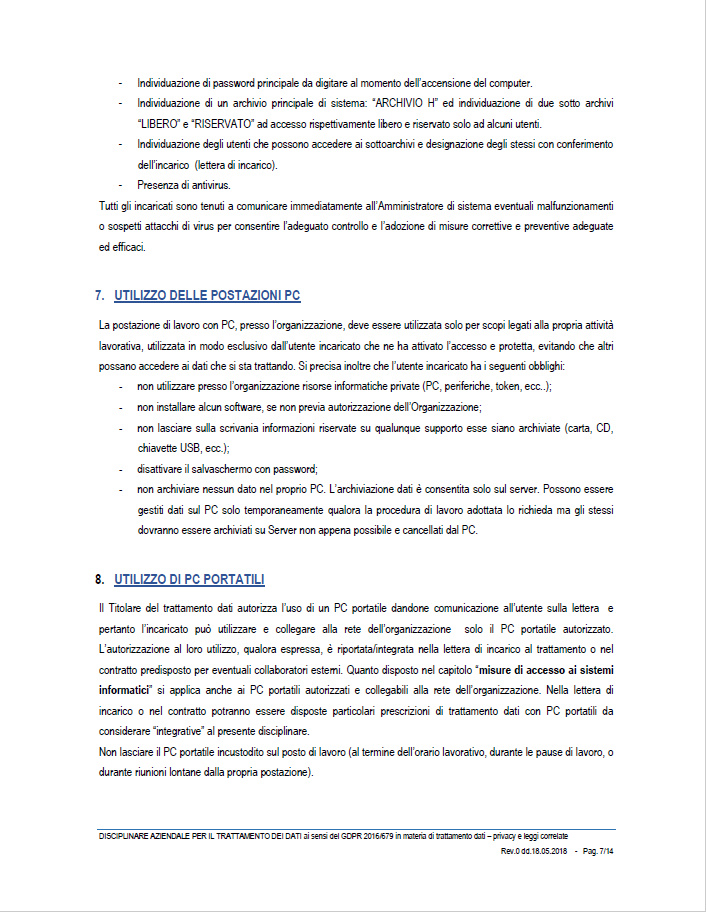 - Individuazione di password principale da digitare al momento dell'accensione del computer.
- Individuazione di un archivio principale di sistema: "ARCHIVIO H" ed individuazione di due sotto archivi "LIBERO" e "RISERVATO" ad accesso rispettivamente libero e riservato solo ad alcuni utenti.
- Individuazione degli utenti che possono accedere ai sottoarchivi e designazione degli stessi con conferimento dell'incarico (lettera di incarico).
- Presenza di antivirus.

Tutti gli incaricati sono tenuti a comunicare immediatamente all'Amministratore di sistema eventuali malfunzionamenti o sospetti attacchi di virus per consentire l'adeguato controllo e l'adozione di misure correttive e preventive adeguate ed efficaci.

7. UTILIZZO DELLE POSTAZIONI PC

La postazione di lavoro con PC, presso l'organizzazione, deve essere utilizzata solo per scopi legati alla propria attività lavorativa, utilizzata in modo esclusivo dall'utente incaricato che ne ha attivato l'accesso e protetta, evitando che altri possano accedere ai dati che si sta trattando. Si precisa inoltre che l'utente incaricato ha i seguenti obblighi:
- non utilizzare presso l'organizzazione risorse informatiche private (PC, periferiche, token, ecc..);
- non installare alcun software, se non previa autorizzazione dell'Organizzazione;
- non lasciare sulla scrivania informazioni riservate su qualunque supporto esse siano archiviate (carta, CD, chiavette USB, ecc.);
- disattivare il salvaschermo con password;
- non archiviare nessun dato nel proprio PC. L'archiviazione dati è consentita solo sul server. Possono essere gestiti dati sul PC solo temporaneamente qualora la procedura di lavoro adottata lo richieda ma gli stessi dovranno essere archiviati su Server non appena possibile e cancellati dal PC.

8. UTILIZZO DI PC PORTATILI

Il Titolare del trattamento dati autorizza l'uso di un PC portatile dandone comunicazione all'utente sulla lettera e pertanto l'incaricato può utilizzare e collegare alla rete dell'organizzazione solo il PC portatile autorizzato. L'autorizzazione al loro utilizzo, qualora espressa, è riportata/integrata nella lettera di incarico al trattamento o nel contratto predisposto per eventuali collaboratori esterni. Quanto disposto nel capitolo "misure di accesso ai sistemi informatici" si applica anche ai PC portatili autorizzati e collegabili alla rete dell'organizzazione. Nella lettera di incarico o nel contratto potranno essere disposte particolari prescrizioni di trattamento dati con PC portatili da considerare "integrative" al presente disciplinare.
Non lasciare il PC portatile incustodito sul posto di lavoro (al termine dell'orario lavorativo, durante le pause di lavoro, o durante riunioni lontane dalla propria postazione).

DISCIPLINARE AZIENDALE PER IL TRATTAMENTO DEI DATI ai sensi del GDPR 2016/679 in materia di trattamento dati – privacy e leggi correlate
Rev.0 dd.18.05.2018 - Pag. 7/14